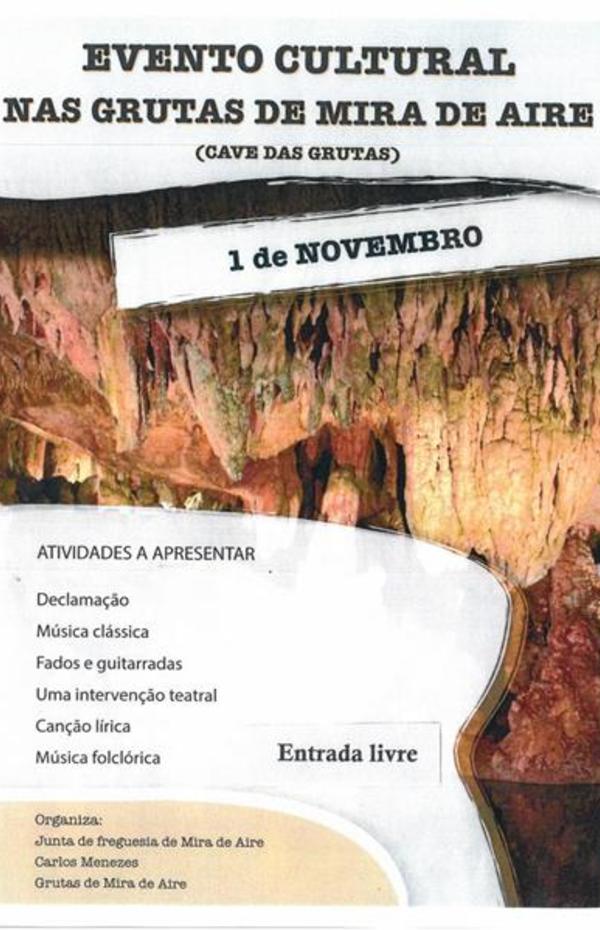 EVENTO CULTURAL
NAS GRUTAS DE MIRA DE AIRE
(CAVE DAS GRUTAS)

1 de NOVEMBRO

ATIVIDADES A APRESENTAR

Declamação
Música clássica
Fados e guitarradas
Uma intervenção teatral
Canção lírica
Música folclórica

Entrada livre

Organiza:
Junta de freguesia de Mira de Aire
Carlos Menezes
Grutas de Mira de Aire